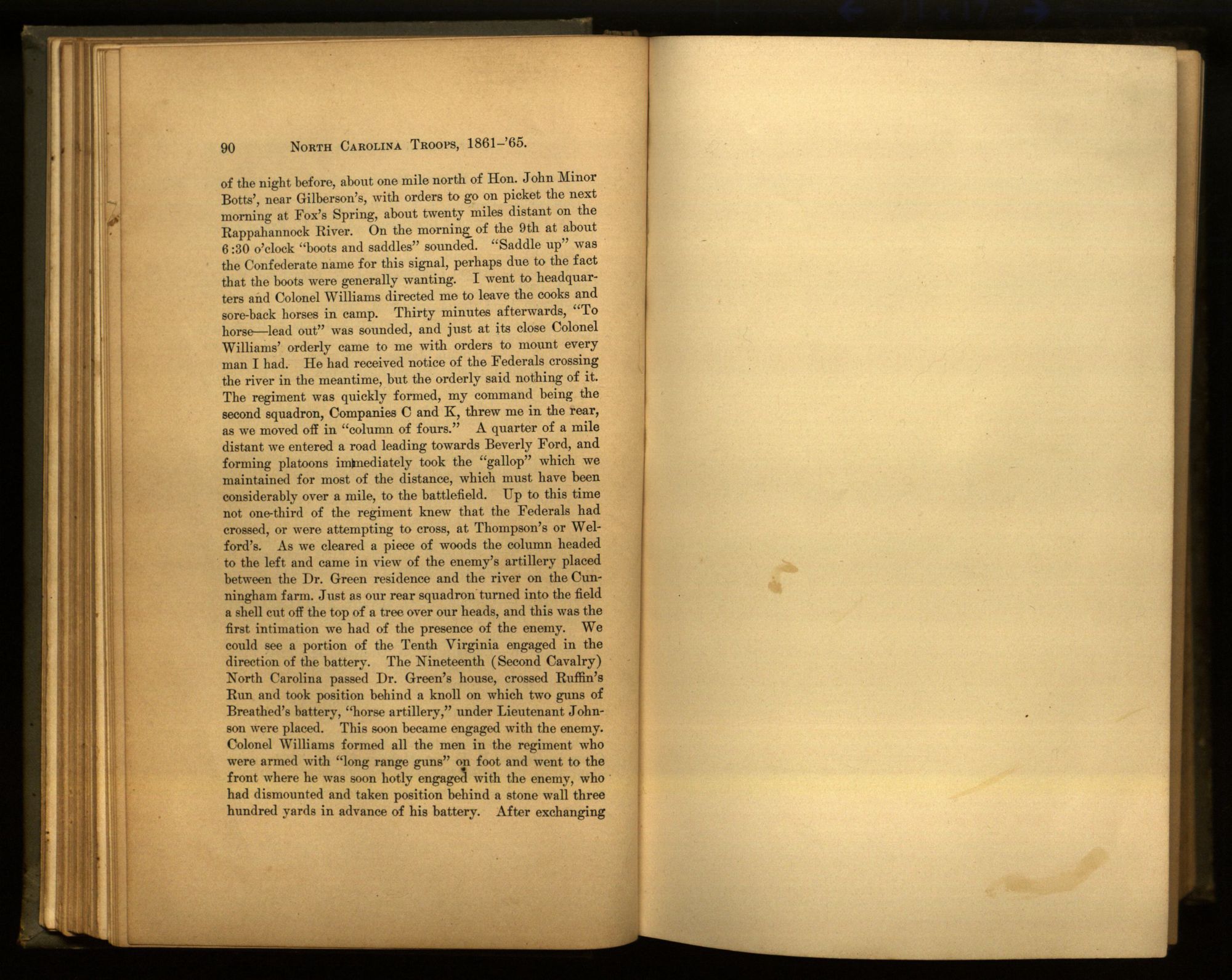 90 NORTH CAROLINA TROOPS, 1861-'65.

of the night before, about one mile north of Hon. John Minor Botts', near Gilberson's, with orders to go on picket the next morning at Fox's Spring, about twenty miles distant on the Rappahannock River. On the morning of the 9th at about 6:30 o'clock "boots and saddles" sounded. "Saddle up" was the Confederate name for this signal, perhaps due to the fact that the boots were generally wanting. I went to headquarters and Colonel Williams directed me to leave the cooks and sore-back horses in camp. Thirty minutes afterwards, "To horse—lead out" was sounded, and just at its close Colonel Williams' orderly came to me with orders to mount every man I had. He had received notice of the Federals crossing the river in the meantime, but the orderly said nothing of it. The regiment was quickly formed, my command being the second squadron, Companies C and K, threw me in the rear, as we moved off in "column of fours." A quarter of a mile distant we entered a road leading towards Beverly Ford, and forming platoons immediately took the "gallop" which we maintained for most of the distance, which must have been considerably over a mile, to the battlefield. Up to this time not one-third of the regiment knew that the Federals had crossed, or were attempting to cross, at Thompson's or Welford's. As we cleared a piece of woods the column headed to the left and came in view of the enemy's artillery placed between the Dr. Green residence and the river on the Cunningham farm. Just as our rear squadron turned into the field a shell cut off the top of a tree over our heads, and this was the first intimation we had of the presence of the enemy. We could see a portion of the Tenth Virginia engaged in the direction of the battery. The Nineteenth (Second Cavalry) North Carolina passed Dr. Green's house, crossed Ruffin's Run and took position behind a knoll on which two guns of Breathed's battery, "horse artillery," under Lieutenant Johnson were placed. This soon became engaged with the enemy. Colonel Williams formed all the men in the regiment who were armed with "long range guns" on foot and went to the front where he was soon hotly engaged with the enemy, who had dismounted and taken position behind a stone wall three hundred yards in advance of his battery. After exchanging